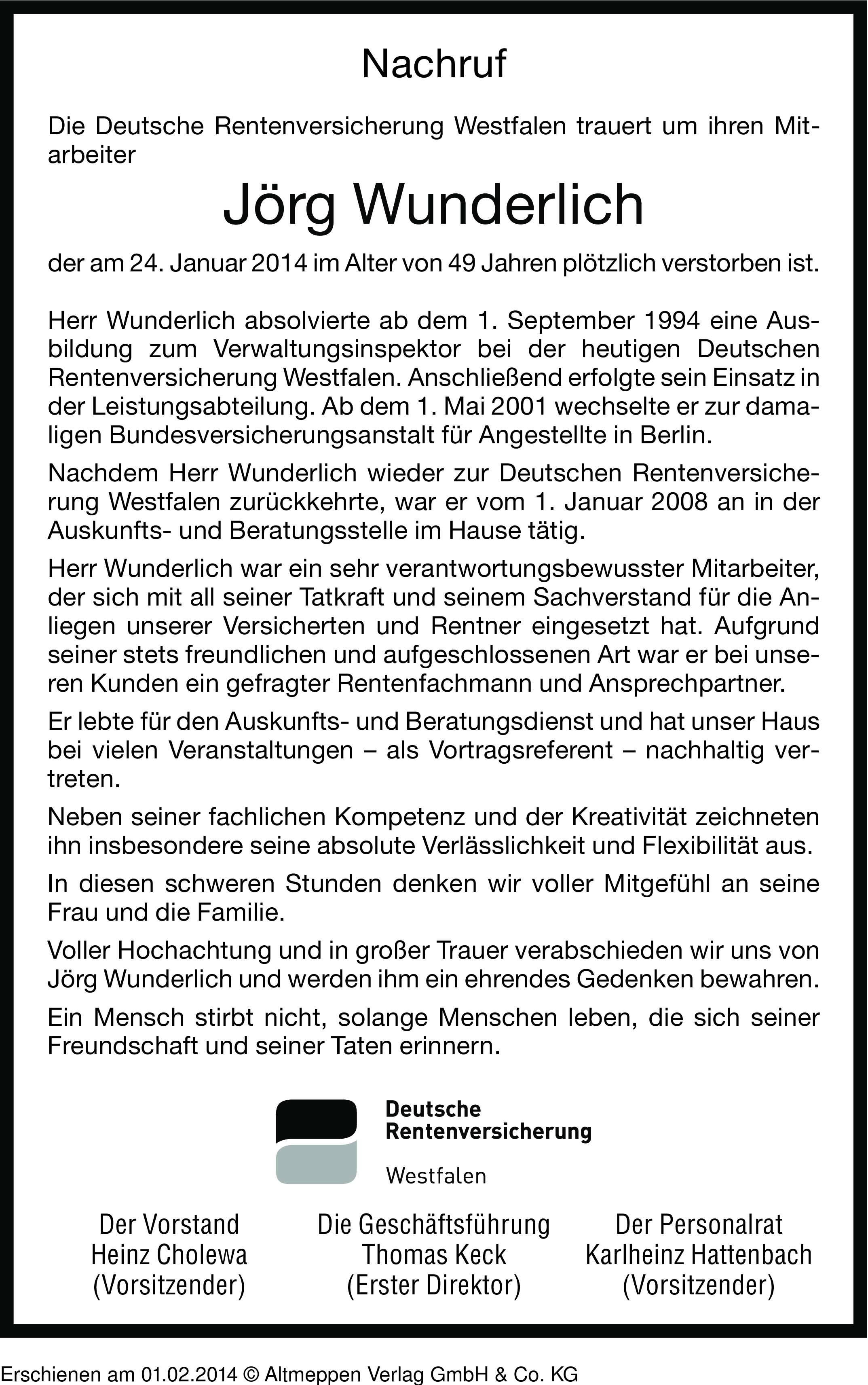 Nachruf

Die Deutsche Rentenversicherung Westfalen trauert um ihren Mitarbeiter

Jörg Wunderlich

der am 24. Januar 2014 im Alter von 49 Jahren plötzlich verstorben ist.

Herr Wunderlich absolvierte ab dem 1. September 1994 eine Ausbildung zum Verwaltungsinspektor bei der heutigen Deutschen Rentenversicherung Westfalen. Anschließend erfolgte sein Einsatz in der Leistungsabteilung. Ab dem 1. Mai 2001 wechselte er zur damaligen Bundesversicherungsanstalt für Angestellte in Berlin.

Nachdem Herr Wunderlich wieder zur Deutschen Rentenversicherung Westfalen zurückkehrte, war er vom 1. Januar 2008 an in der Auskunfts- und Beratungsstelle im Hause tätig.

Herr Wunderlich war ein sehr verantwortungsbewusster Mitarbeiter, der sich mit all seiner Tatkraft und seinem Sachverstand für die Anliegen unserer Versicherten und Rentner eingesetzt hat. Aufgrund seiner stets freundlichen und aufgeschlossenen Art war er bei unseren Kunden ein gefragter Rentenfachmann und Ansprechpartner.

Er lebte für den Auskunfts- und Beratungsdienst und hat unser Haus bei vielen Veranstaltungen – als Vortragsreferent – nachhaltig vertreten.

Neben seiner fachlichen Kompetenz und der Kreativität zeichneten ihn insbesondere seine absolute Verlässlichkeit und Flexibilität aus.

In diesen schweren Stunden denken wir voller Mitgefühl an seine Frau und die Familie.

Voller Hochachtung und in großer Trauer verabschieden wir uns von Jörg Wunderlich und werden ihm ein ehrendes Gedenken bewahren.

Ein Mensch stirbt nicht, solange Menschen leben, die sich seiner Freundschaft und seiner Taten erinnern.

Deutsche Rentenversicherung
Westfalen

Der Vorstand
Heinz Cholewa
(Vorsitzender)

Die Geschäftsführung
Thomas Keck
(Erster Direktor)

Der Personalrat
Karlheinz Hattenbach
(Vorsitzender)

Erschienen am 01.02.2014 © Altmeppen Verlag GmbH & Co. KG